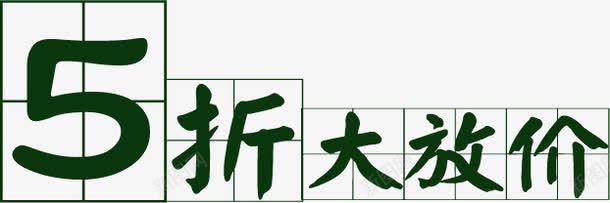 5折大放价